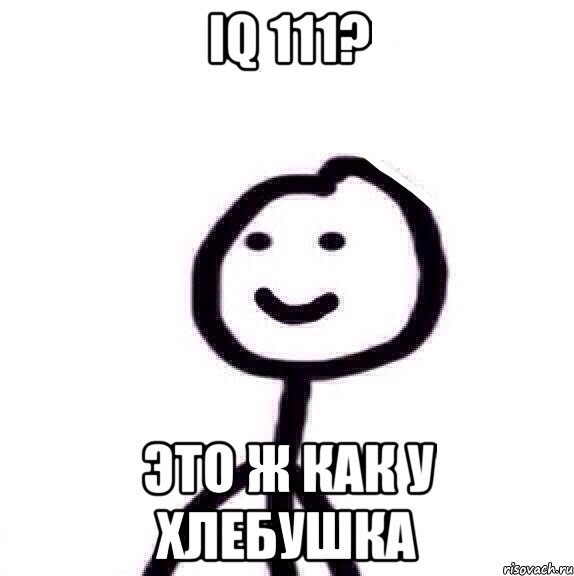 IQ 111?

ЭТО Ж КАК У ХЛЕБУШКА

risovach.ru